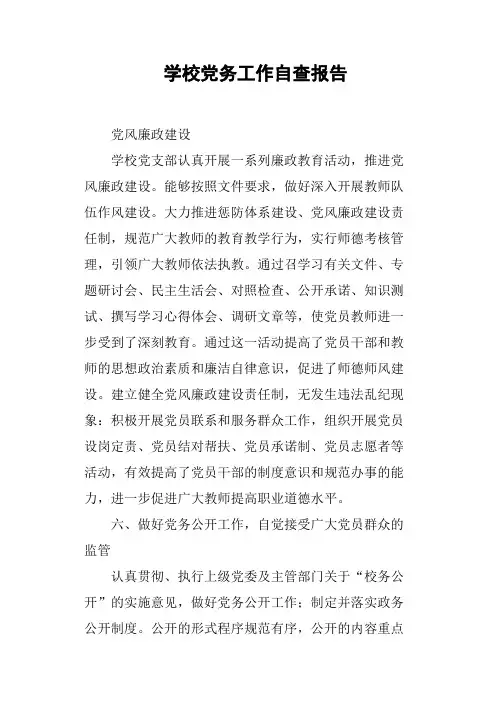 学校党务工作自查报告

党风廉政建设

学校党支部认真开展一系列廉政教育活动，推进党风廉政建设。能够按照文件要求，做好深入开展教师队伍作风建设。大力推进惩防体系建设、党风廉政建设责任制，规范广大教师的教育教学行为，实行师德考核管理，引领广大教师依法执教。通过召学习有关文件、专题研讨会、民主生活会、对照检查、公开承诺、知识测试、撰写学习心得体会、调研文章等，使党员教师进一步受到了深刻教育。通过这一活动提高了党员干部和教师的思想政治素质和廉洁自律意识，促进了师德师风建设。建立健全党风廉政建设责任制，无发生违法乱纪现象：积极开展党员联系和服务群众工作，组织开展党员设岗定责、党员结对帮扶、党员承诺制、党员志愿者等活动，有效提高了党员干部的制度意识和规范办事的能力，进一步促进广大教师提高职业道德水平。

六、做好党务公开工作，自觉接受广大党员群众的监管

认真贯彻、执行上级党委及主管部门关于“校务公开”的实施意见，做好党务公开工作；制定并落实政务公开制度。公开的形式程序规范有序，公开的内容重点